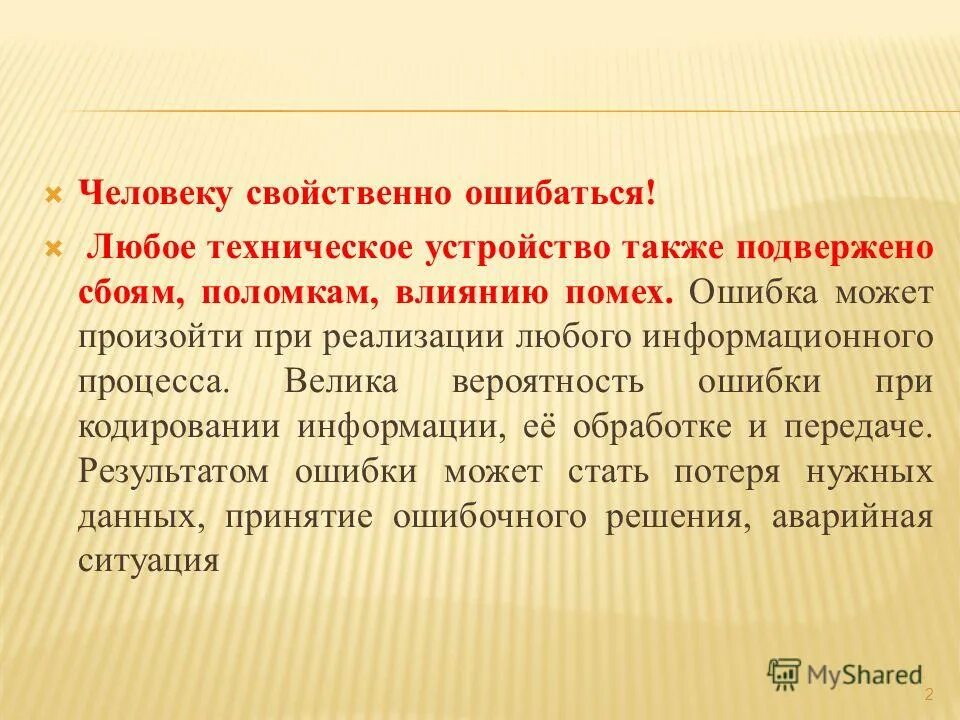 Человеку свойственно ошибаться!

Любое техническое устройство также подвержено сбоям, поломкам, влиянию помех. Ошибка может произойти при реализации любого информационного процесса. Велика вероятность ошибки при кодировании информации, её обработке и передаче. Результатом ошибки может стать потеря нужных данных, принятие ошибочного решения, аварийная ситуация

MyShared

2